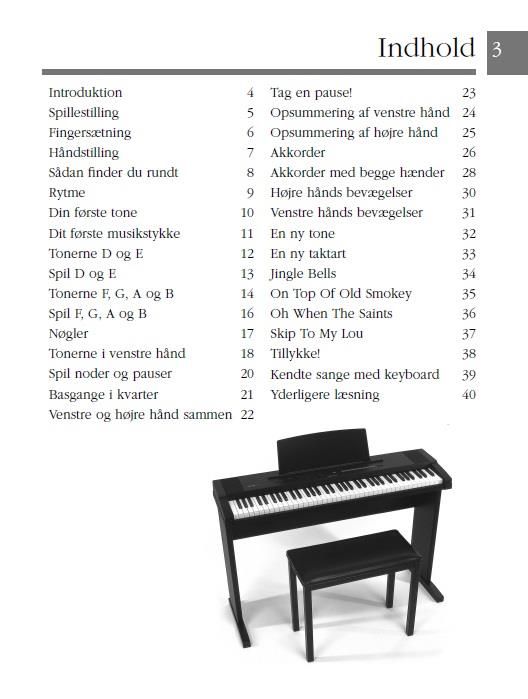 Indhold 3

Introduktion 4
Spillestilling 5
Fingersætning 6
Håndstilling 7
Sådan finder du rundt 8
Rytme 9
Din første tone 10
Dit første musikstykke 11
Tonerne D og E 12
Spil D og E 13
Tonerne F, G, A og B 14
Spil F, G, A og B 16
Nøgler 17
Tonerne i venstre hånd 18
Spil noder og pauser 20
Basgange i kvarter 21
Venstre og højre hånd sammen 22

Tag en pause! 23
Opsummering af venstre hånd 24
Opsummering af højre hånd 25
Akkorder 26
Akkorder med begge hænder 28
Højre hånds bevægelser 30
Venstre hånds bevægelser 31
En ny tone 32
En ny taktart 33
Jingle Bells 34
On Top Of Old Smokey 35
Oh When The Saints 36
Skip To My Lou 37
Tillykke! 38
Kendte sange med keyboard 39
Yderligere læsning 40